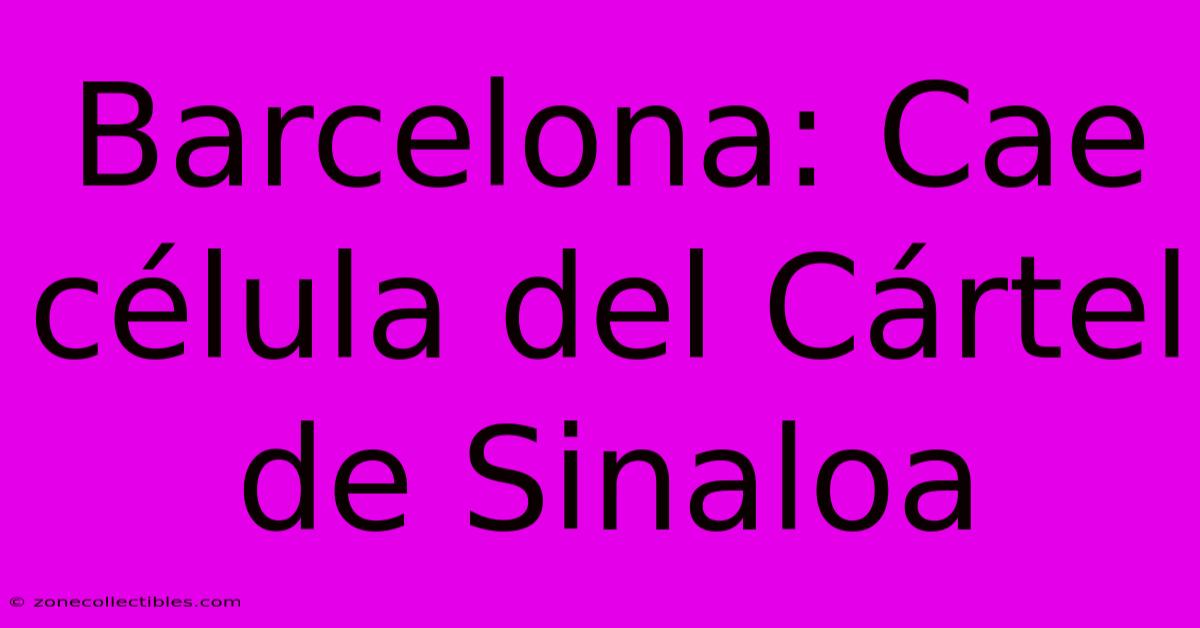 Barcelona: Cae célula del Cártel de Sinaloa

© zonecollectibles.com